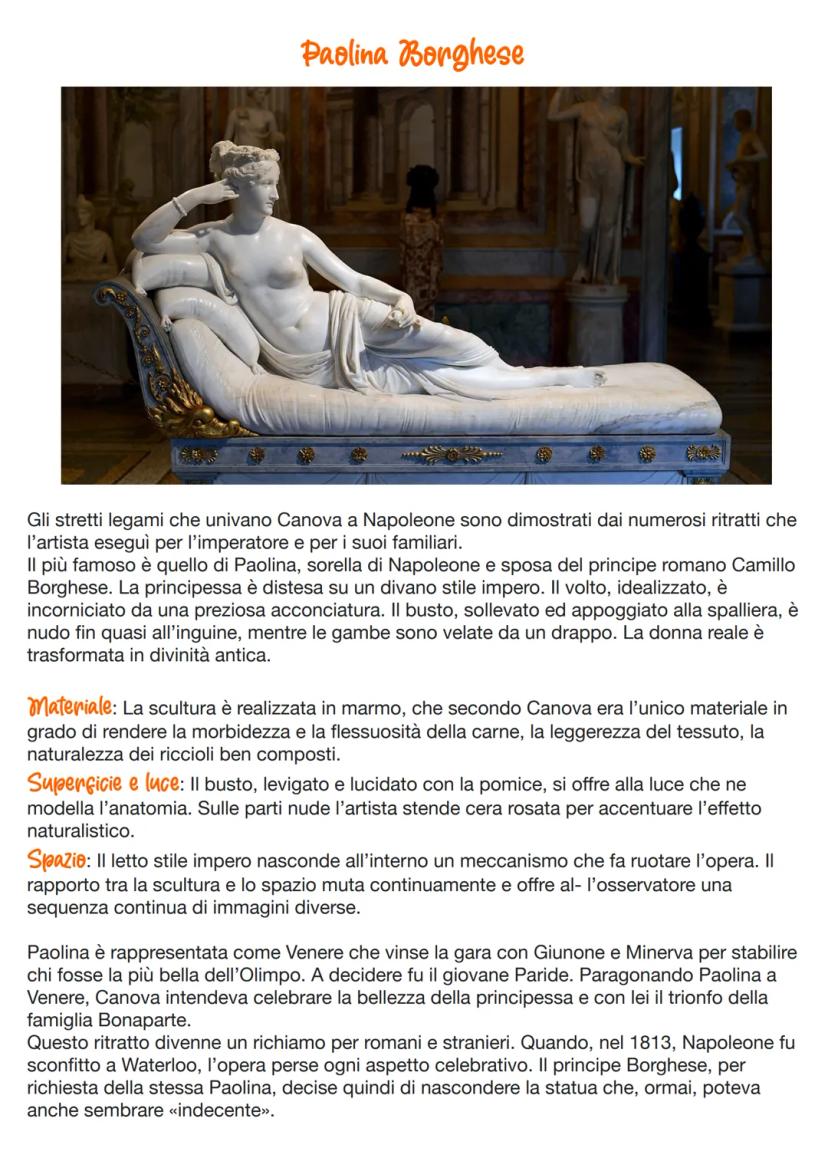 Paolina Borghese

Gli stretti legami che univano Canova a Napoleone sono dimostrati dai numerosi ritratti che l'artista eseguì per l'imperatore e per i suoi familiari.
Il più famoso è quello di Paolina, sorella di Napoleone e sposa del principe romano Camillo Borghese. La principessa è distesa su un divano stile impero. Il volto, idealizzato, è incorniciato da una preziosa acconciatura. Il busto, sollevato ed appoggiato alla spalliera, è nudo fin quasi all'inguine, mentre le gambe sono velate da un drappo. La donna reale è trasformata in divinità antica.

Materiale: La scultura è realizzata in marmo, che secondo Canova era l'unico materiale in grado di rendere la morbidezza e la flessuosità della carne, la leggerezza del tessuto, la naturalezza dei riccioli ben composti.
Superficie e luce: Il busto, levigato e lucidato con la pomice, si offre alla luce che ne modella l'anatomia. Sulle parti nude l'artista stende cera rosata per accentuare l'effetto naturalistico.
Spazio: Il letto stile impero nasconde all'interno un meccanismo che fa ruotare l'opera. Il rapporto tra la scultura e lo spazio muta continuamente e offre al- l'osservatore una sequenza continua di immagini diverse.

Paolina è rappresentata come Venere che vinse la gara con Giunone e Minerva per stabilire chi fosse la più bella dell'Olimpo. A decidere fu il giovane Paride. Paragonando Paolina a Venere, Canova intendeva celebrare la bellezza della principessa e con lei il trionfo della famiglia Bonaparte.
Questo ritratto divenne un richiamo per romani e stranieri. Quando, nel 1813, Napoleone fu sconfitto a Waterloo, l'opera perse ogni aspetto celebrativo. Il principe Borghese, per richiesta della stessa Paolina, decise quindi di nascondere la statua che, ormai, poteva anche sembrare «indecente».